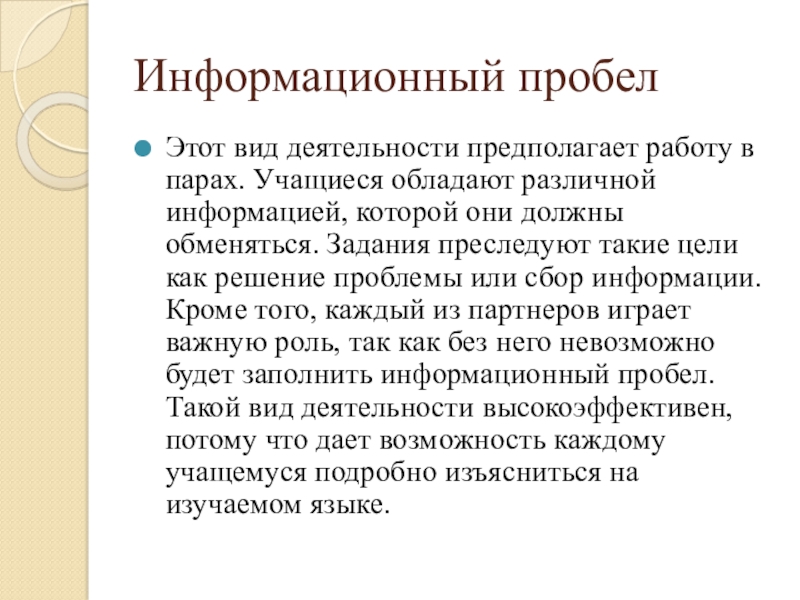 Информационный пробел

Этот вид деятельности предполагает работу в парах. Учащиеся обладают различной информацией, которой они должны обменяться. Задания преследуют такие цели как решение проблемы или сбор информации. Кроме того, каждый из партнеров играет важную роль, так как без него невозможно будет заполнить информационный пробел. Такой вид деятельности высокоэффективен, потому что дает возможность каждому учащемуся подробно изъясниться на изучаемом языке.